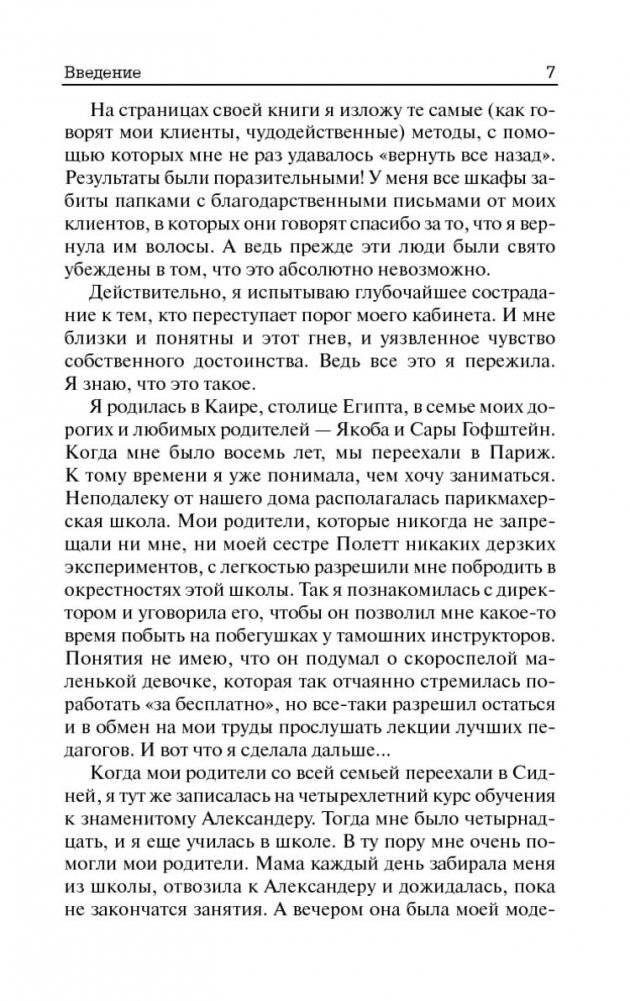 Введение 7

На страницах своей книги я изложу те самые (как говорят мои клиенты, чудодейственные) методы, с помощью которых мне не раз удавалось «вернуть все назад». Результаты были поразительными! У меня все шкафы забиты папками с благодарственными письмами от моих клиентов, в которых они говорят спасибо за то, что я вернула им волосы. А ведь прежде эти люди были свято убеждены в том, что это абсолютно невозможно.

Действительно, я испытываю глубочайшее сострадание к тем, кто переступает порог моего кабинета. И мне близки и понятны и этот гнев, и уязвленное чувство собственного достоинства. Ведь все это я пережила. Я знаю, что это такое.

Я родилась в Каире, столице Египта, в семье моих дорогих и любимых родителей — Якоба и Сары Гофштейн. Когда мне было восемь лет, мы переехали в Париж. К тому времени я уже понимала, чем хочу заниматься. Неподалеку от нашего дома располагалась парикмахерская школа. Мои родители, которые никогда не запрещали ни мне, ни моей сестре Полетт никаких дерзких экспериментов, с легкостью разрешили мне побродить в окрестностях этой школы. Так я познакомилась с директором и уговорила его, чтобы он позволил мне какое-то время побыть на побегушках у тамошних инструкторов. Понятия не имею, что он подумал о скороспелой маленькой девочке, которая так отчаянно стремилась поработать «за бесплатно», но все-таки разрешил остаться и в обмен на мои труды прослушать лекции лучших педагогов. И вот что я сделала дальше...

Когда мои родители со всей семьей переехали в Сидней, я тут же записалась на четырехлетний курс обучения к знаменитому Александеру. Тогда мне было четырнадцать, и я еще училась в школе. В ту пору мне очень помогли мои родители. Мама каждый день забирала меня из школы, отвозила к Александеру и дожидалась, пока не закончатся занятия. А вечером она была моей моде-